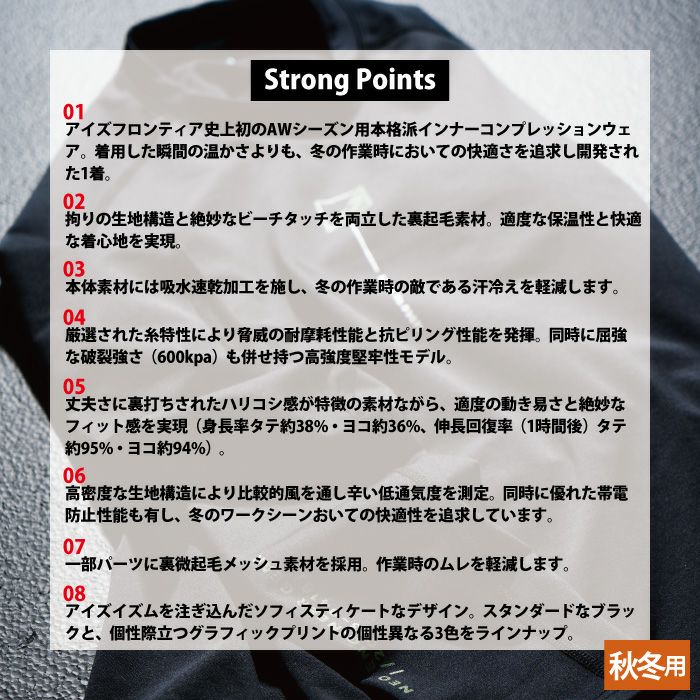 Strong Points

01
アイズフロンティア史上初のAWシーズン用本格派インナーコンプレッションウェア。着用した瞬間の温かさよりも、冬の作業時においての快適さを追求し開発された1着。

02
拘りの生地構造と絶妙なピーチタッチを両立した裏起毛素材。適度な保温性と快適な着心地を実現。

03
本体素材には吸水速乾加工を施し、冬の作業時の敵である汗冷えを軽減します。

04
厳選された糸特性により脅威の耐摩耗性能と抗ピリング性能を発揮。同時に屈強な破裂強さ（600kpa）も併せ持つ高強度堅牢性モデル。

05
丈夫さに裏打ちされたハリコシ感が特徴の素材ながら、適度の動き易さと絶妙なフィット感を実現（身長率タテ約38%・ヨコ約36%、伸長回復率（1時間後）タテ約95%・ヨコ約94%）。

06
高密度な生地構造により比較的風を通し辛い低通気度を測定。同時に優れた帯電防止性能も有し、冬のワークシーンおいての快適性を追求しています。

07
一部パーツに裏微起毛メッシュ素材を採用。作業時のムレを軽減します。

08
アイズイズムを注ぎ込んだソフィスティケートなデザイン。スタンダードなブラックと、個性際立つグラフィックプリントの個性異なる3色をラインナップ。

秋冬用